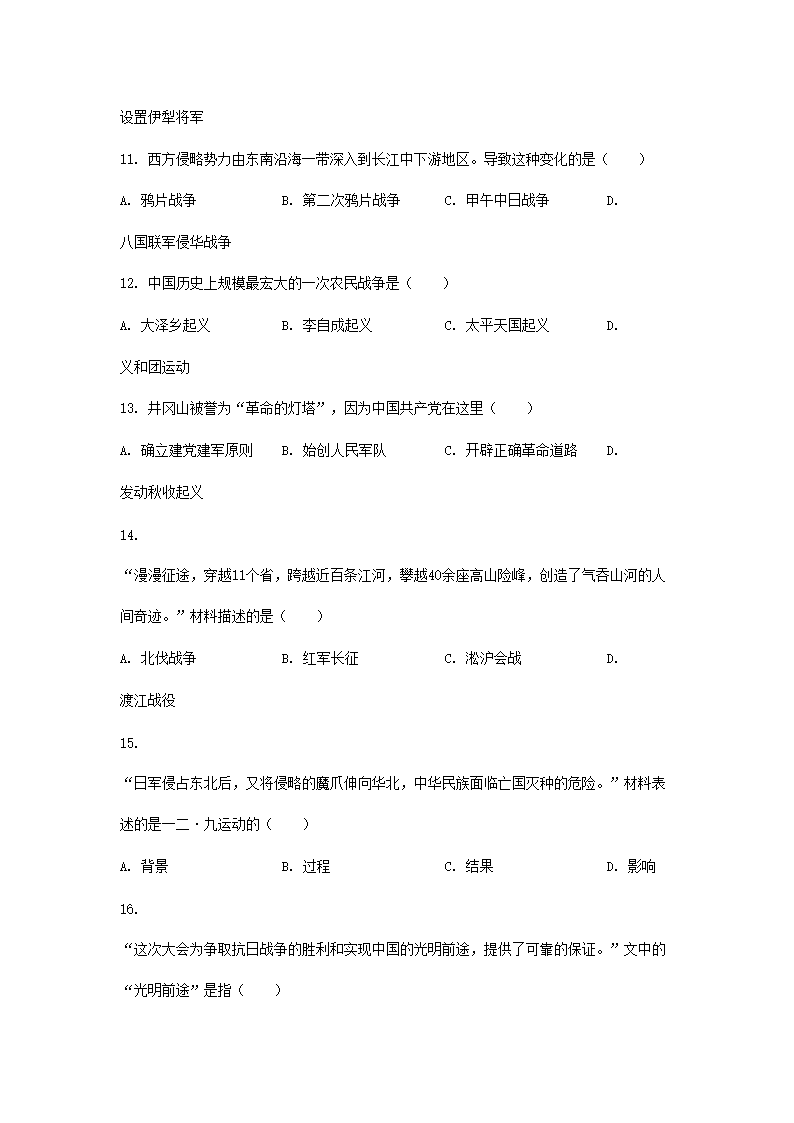 设置伊犁将军

11. 西方侵略势力由东南沿海一带深入到长江中下游地区。导致这种变化的是（　　）

A. 鸦片战争　　B. 第二次鸦片战争　　C. 甲午中日战争　　D.

八国联军侵华战争

12. 中国历史上规模最宏大的一次农民战争是（　　）

A. 大泽乡起义　　B. 李自成起义　　C. 太平天国起义　　D.

义和团运动

13. 井冈山被誉为“革命的灯塔”，因为中国共产党在这里（　　）

A. 确立建党建军原则　　B. 始创人民军队　　C. 开辟正确革命道路　　D.

发动秋收起义

14.

“漫漫征途，穿越11个省，跨越近百条江河，攀越40余座高山险峰，创造了气吞山河的人间奇迹。”材料描述的是（　　）

A. 北伐战争　　B. 红军长征　　C. 淞沪会战　　D.

渡江战役

15.

“日军侵占东北后，又将侵略的魔爪伸向华北，中华民族面临亡国灭种的危险。”材料表述的是一二·九运动的（　　）

A. 背景　　B. 过程　　C. 结果　　D. 影响

16.

“这次大会为争取抗日战争的胜利和实现中国的光明前途，提供了可靠的保证。”文中的“光明前途”是指（　　）